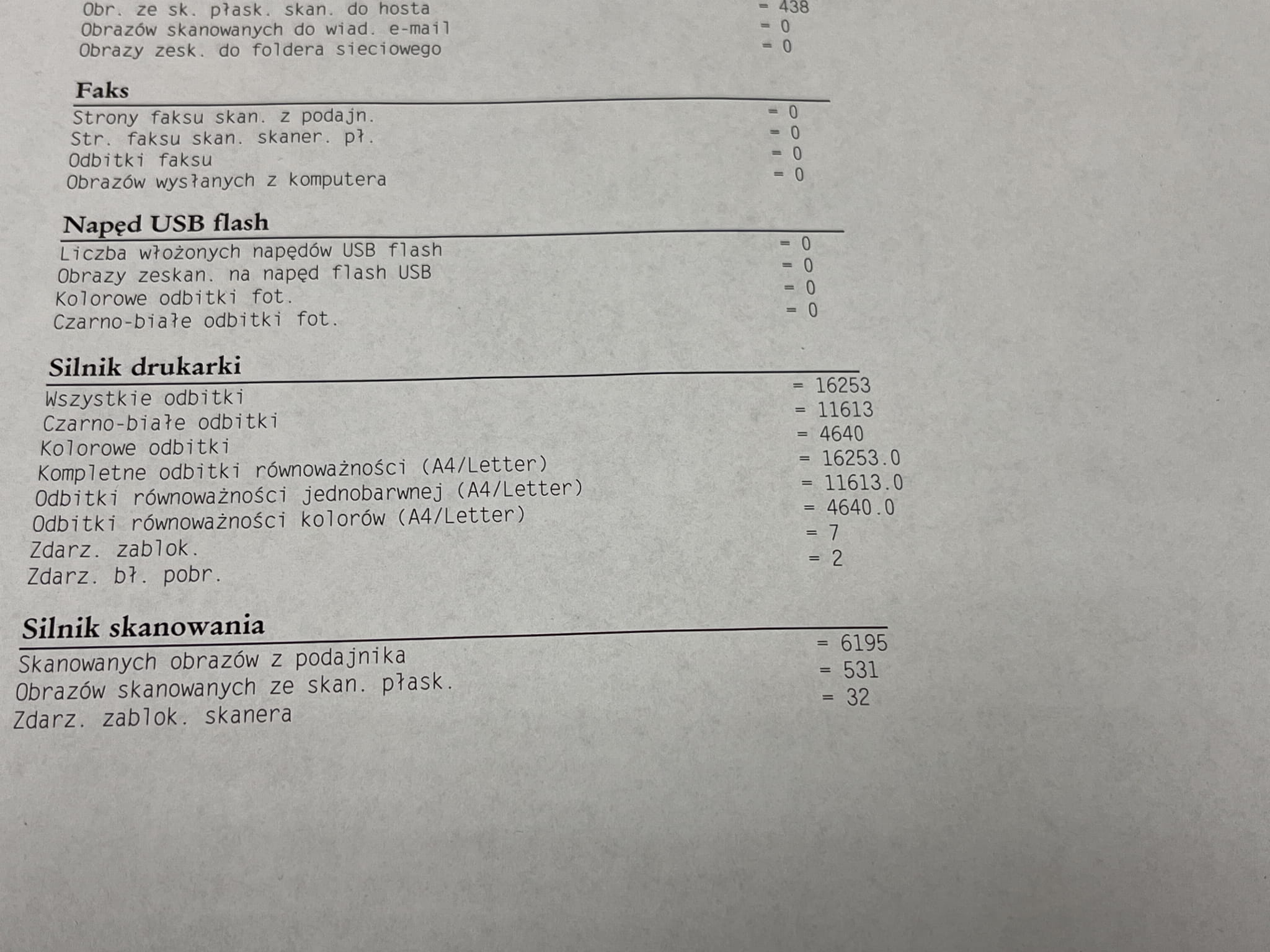 Obr. ze sk. płask. skan. do hosta = 438
Obrazów skanowanych do wiad. e-mail = 0
Obrazy zesk. do foldera sieciowego = 0

Faks

Strony faksu skan. z podajn. = 0
Str. faksu skan. skaner. pł. = 0
Odbitki faksu = 0
Obrazów wysłanych z komputera = 0

Napęd USB flash

Liczba włożonych napędów USB flash = 0
Obrazy zeskan. na napęd flash USB = 0
Kolorowe odbitki fot. = 0
Czarno-białe odbitki fot. = 0

Silnik drukarki

Wszystkie odbitki = 16253
Czarno-białe odbitki = 11613
Kolorowe odbitki = 4640
Kompletne odbitki równoważności (A4/Letter) = 16253.0
Odbitki równoważności jednobarwnej (A4/Letter) = 11613.0
Odbitki równoważności kolorów (A4/Letter) = 4640.0
Zdarz. zablok. = 7
Zdarz. bł. pobr. = 2

Silnik skanowania

Skanowanych obrazów z podajnika = 6195
Obrazów skanowanych ze skan. płask. = 531
Zdarz. zablok. skanera = 32